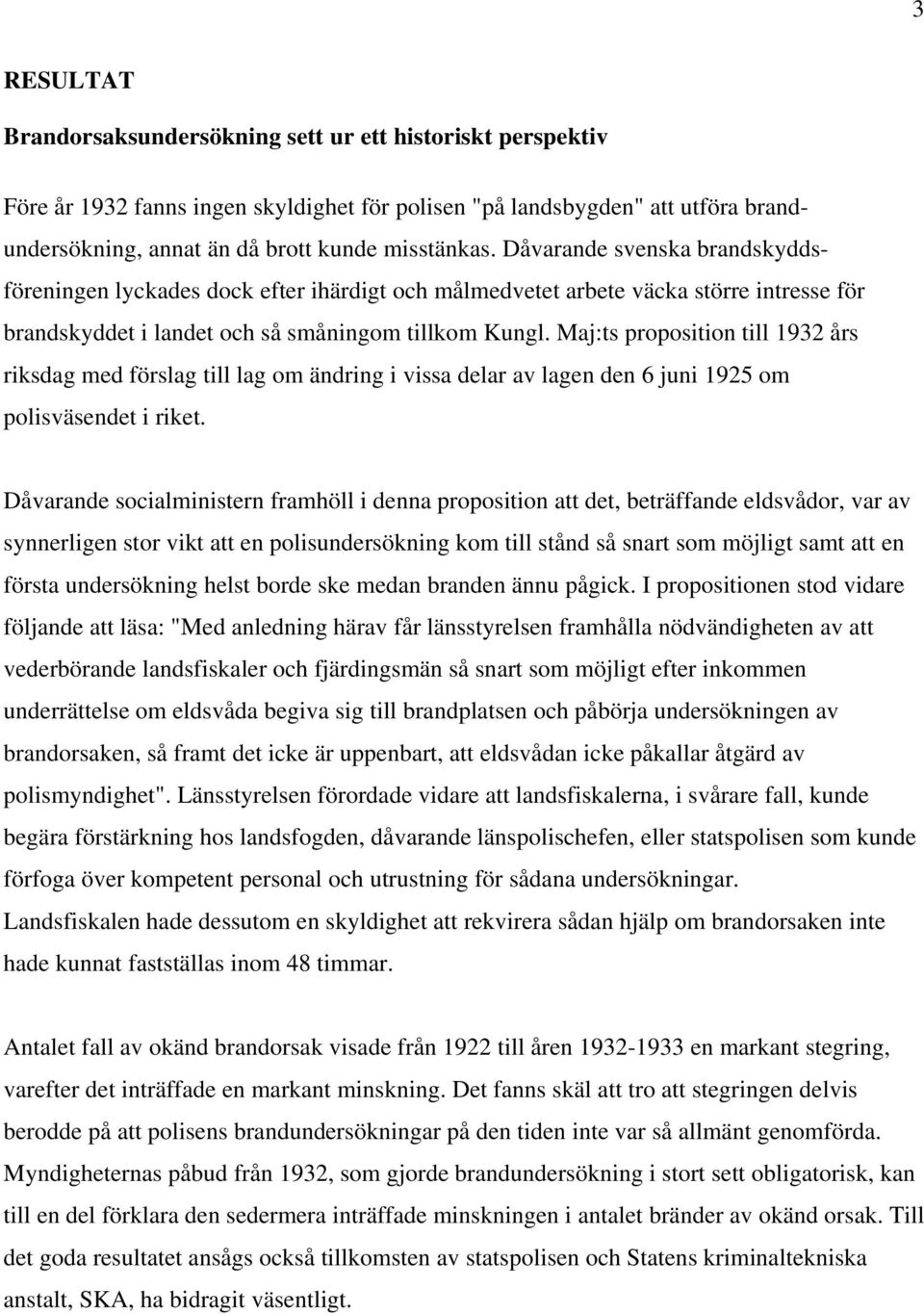 3

RESULTAT

Brandorsaksundersökning sett ur ett historiskt perspektiv

Före år 1932 fanns ingen skyldighet för polisen "på landsbygden" att utföra brandundersökning, annat än då brott kunde misstänkas. Dåvarande svenska brandskyddsföreningen lyckades dock efter ihärdigt och målmedvetet arbete väcka större intresse för brandskyddet i landet och så småningom tillkom Kungl. Maj:ts proposition till 1932 års riksdag med förslag till lag om ändring i vissa delar av lagen den 6 juni 1925 om polisväsendet i riket.

Dåvarande socialministern framhöll i denna proposition att det, beträffande eldsvådor, var av synnerligen stor vikt att en polisundersökning kom till stånd så snart som möjligt samt att en första undersökning helst borde ske medan branden ännu pågick. I propositionen stod vidare följande att läsa: "Med anledning härav får länsstyrelsen framhålla nödvändigheten av att vederbörande landsfiskaler och fjärdingsmän så snart som möjligt efter inkommen underrättelse om eldsvåda begiva sig till brandplatsen och påbörja undersökningen av brandorsaken, så framt det icke är uppenbart, att eldsvådan icke påkallar åtgärd av polismyndighet". Länsstyrelsen förordade vidare att landsfiskalerna, i svårare fall, kunde begära förstärkning hos landsfogden, dåvarande länspolischefen, eller statspolisen som kunde förfoga över kompetent personal och utrustning för sådana undersökningar. Landsfiskalen hade dessutom en skyldighet att rekvirera sådan hjälp om brandorsaken inte hade kunnat fastställas inom 48 timmar.

Antalet fall av okänd brandorsak visade från 1922 till åren 1932-1933 en markant stegring, varefter det inträffade en markant minskning. Det fanns skäl att tro att stegringen delvis berodde på att polisens brandundersökningar på den tiden inte var så allmänt genomförda. Myndigheternas påbud från 1932, som gjorde brandundersökning i stort sett obligatorisk, kan till en del förklara den sedermera inträffade minskningen i antalet bränder av okänd orsak. Till det goda resultatet ansågs också tillkomsten av statspolisen och Statens kriminaltekniska anstalt, SKA, ha bidragit väsentligt.